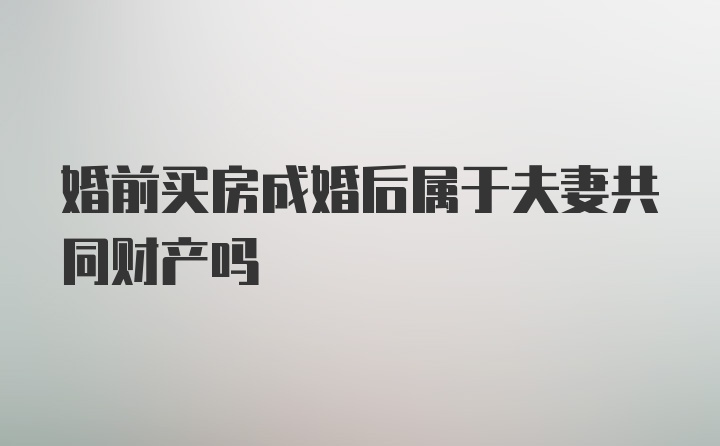 婚前买房成婚后属于夫妻共同财产吗